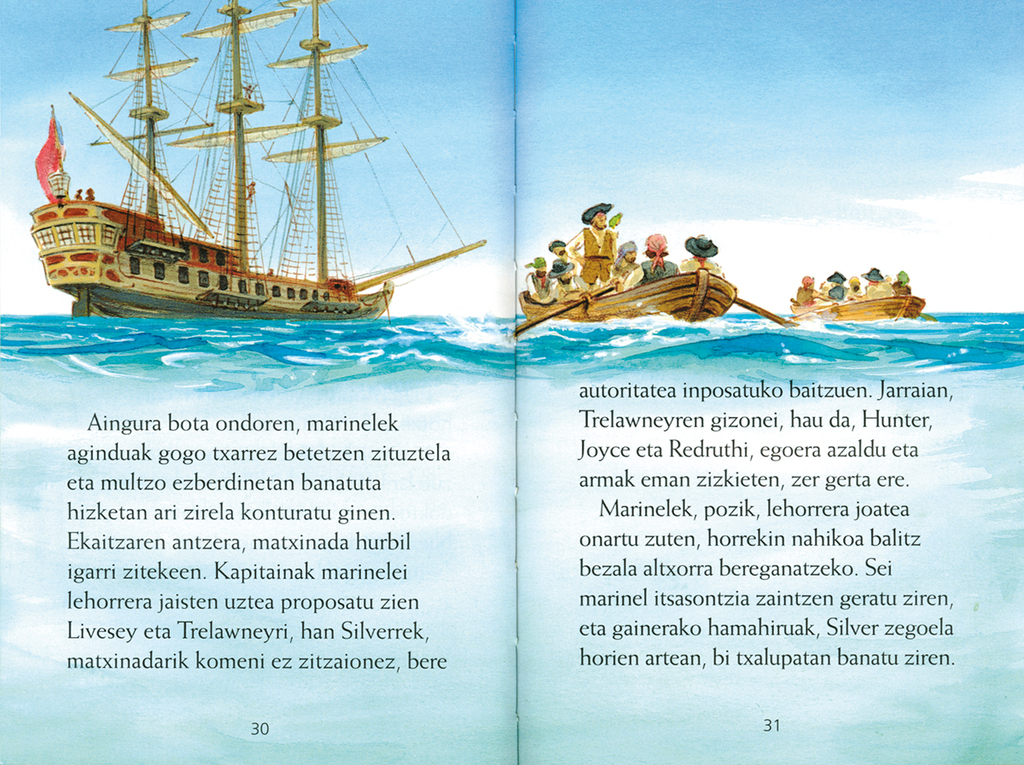 Aingura bota ondoren, marinelek aginduak gogo txarrez betetzen zituztela eta multzo ezberdinetan banatuta hizketan ari zirela konturatu ginen. Ekaitzaren antzera, matxinada hurbil igarri zitekeen. Kapitainak marinelei lehorrera jaisten uztea proposatu zien Livesey eta Trelawneyri, han Silverrek, matxinadarik komeni ez zitzaionez, bere

30

autoritatea inposatuko baitzuen. Jarraian, Trelawneyren gizonei, hau da, Hunter, Joyce eta Redruthi, egoera azaldu eta armak eman zizkieten, zer gerta ere.

Marinelek, pozik, lehorrera joatea onartu zuten, horrekin nahikoa balitz bezala altxorra bereganatzeko. Sei marinel itsasontzia zaintzen geratu ziren, eta gainerako hamahiruak, Silver zegoela horien artean, bi txalupatan banatu ziren.

31